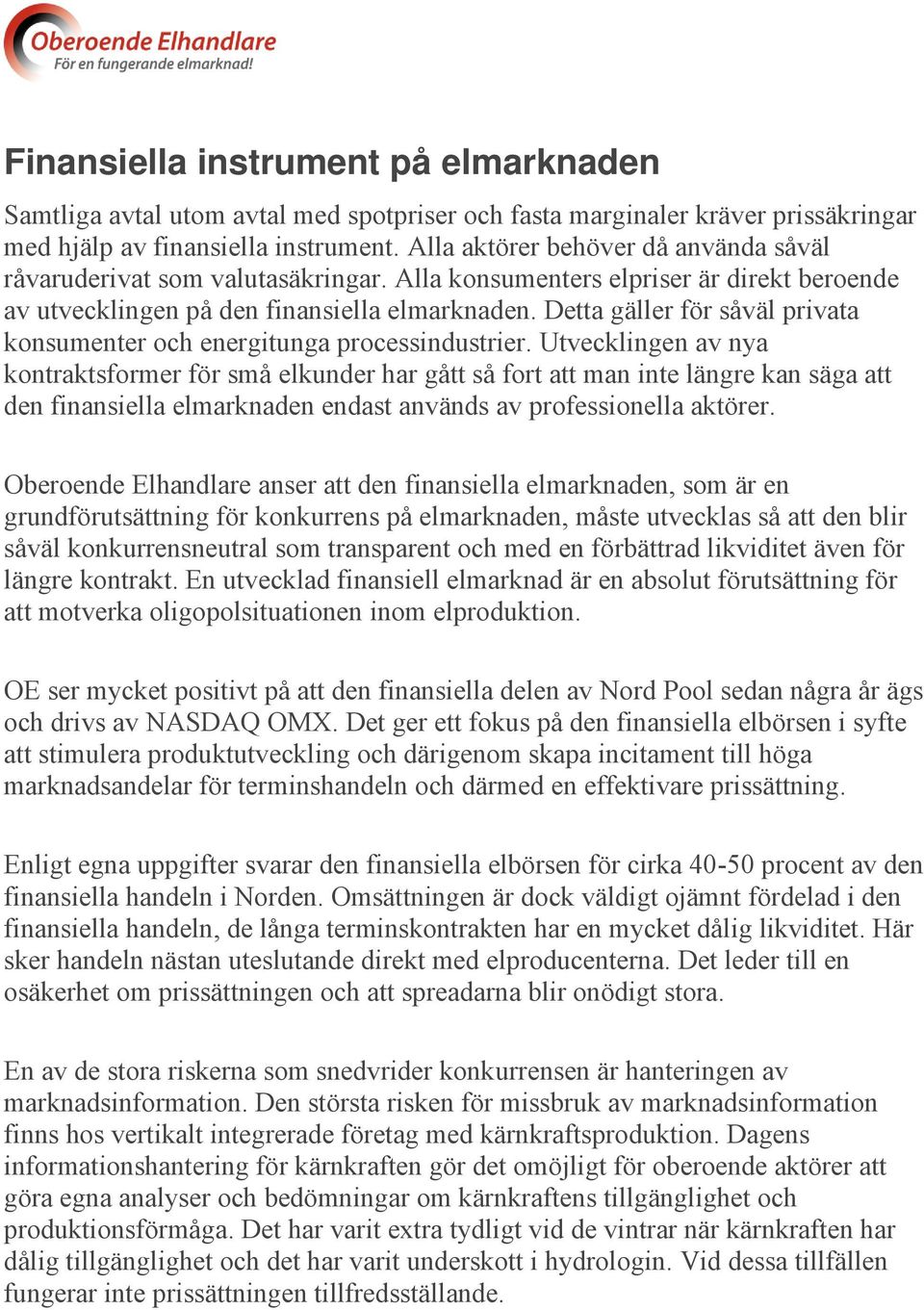 Oberoende Elhandlare
För en fungerande elmarknad!

Finansiella instrument på elmarknaden

Samtliga avtal utom avtal med spotpriser och fasta marginaler kräver prissäkringar med hjälp av finansiella instrument. Alla aktörer behöver då använda såväl råvaruderivat som valutasäkringar. Alla konsumenters elpriser är direkt beroende av utvecklingen på den finansiella elmarknaden. Detta gäller för såväl privata konsumenter och energitunga processindustrier. Utvecklingen av nya kontraktsformer för små elkunder har gått så fort att man inte längre kan säga att den finansiella elmarknaden endast används av professionella aktörer.

Oberoende Elhandlare anser att den finansiella elmarknaden, som är en grundförutsättning för konkurrens på elmarknaden, måste utvecklas så att den blir såväl konkurrensneutral som transparent och med en förbättrad likviditet även för längre kontrakt. En utvecklad finansiell elmarknad är en absolut förutsättning för att motverka oligopolsituationen inom elproduktion.

OE ser mycket positivt på att den finansiella delen av Nord Pool sedan några år ägs och drivs av NASDAQ OMX. Det ger ett fokus på den finansiella elbörsen i syfte att stimulera produktutveckling och därigenom skapa incitament till höga marknadsandelar för terminshandeln och därmed en effektivare prissättning.

Enligt egna uppgifter svarar den finansiella elbörsen för cirka 40-50 procent av den finansiella handeln i Norden. Omsättningen är dock väldigt ojämnt fördelad i den finansiella handeln, de långa terminskontrakten har en mycket dålig likviditet. Här sker handeln nästan uteslutande direkt med elproducenterna. Det leder till en osäkerhet om prissättningen och att spreadarna blir onödigt stora.

En av de stora riskerna som snedvrider konkurrensen är hanteringen av marknadsinformation. Den största risken för missbruk av marknadsinformation finns hos vertikalt integrerade företag med kärnkraftsproduktion. Dagens informationshantering för kärnkraften gör det omöjligt för oberoende aktörer att göra egna analyser och bedömningar om kärnkraftens tillgänglighet och produktionsförmåga. Det har varit extra tydligt vid de vintrar när kärnkraften har dålig tillgänglighet och det har varit underskott i hydrologin. Vid dessa tillfällen fungerar inte prissättningen tillfredsställande.